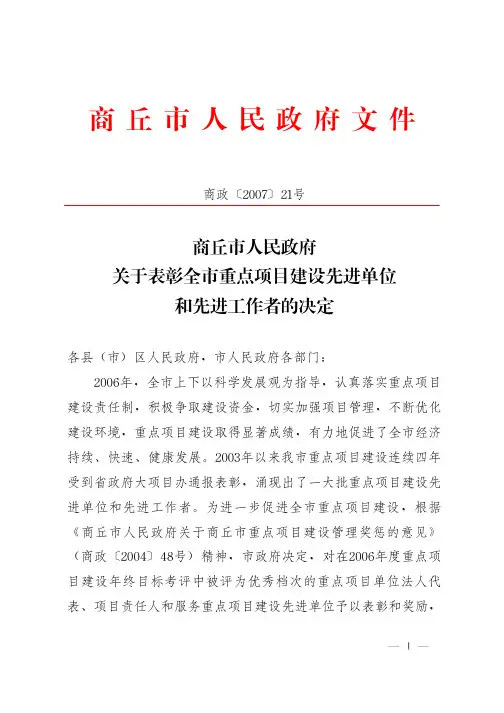 商丘市人民政府文件

商政〔2007〕21号

商丘市人民政府
关于表彰全市重点项目建设先进单位
和先进工作者的决定

各县（市）区人民政府，市人民政府各部门：

2006年，全市上下以科学发展观为指导，认真落实重点项目建设责任制，积极争取建设资金，切实加强项目管理，不断优化建设环境，重点项目建设取得显著成绩，有力地促进了全市经济持续、快速、健康发展。2003年以来我市重点项目建设连续四年受到省政府大项目办通报表彰，涌现出了一大批重点项目建设先进单位和先进工作者。为进一步促进全市重点项目建设，根据《商丘市人民政府关于商丘市重点项目建设管理奖惩的意见》（商政〔2004〕48号）精神，市政府决定，对在2006年度重点项目建设年终目标考评中被评为优秀档次的重点项目单位法人代表、项目责任人和服务重点项目建设先进单位予以表彰和奖励，

— 1 —